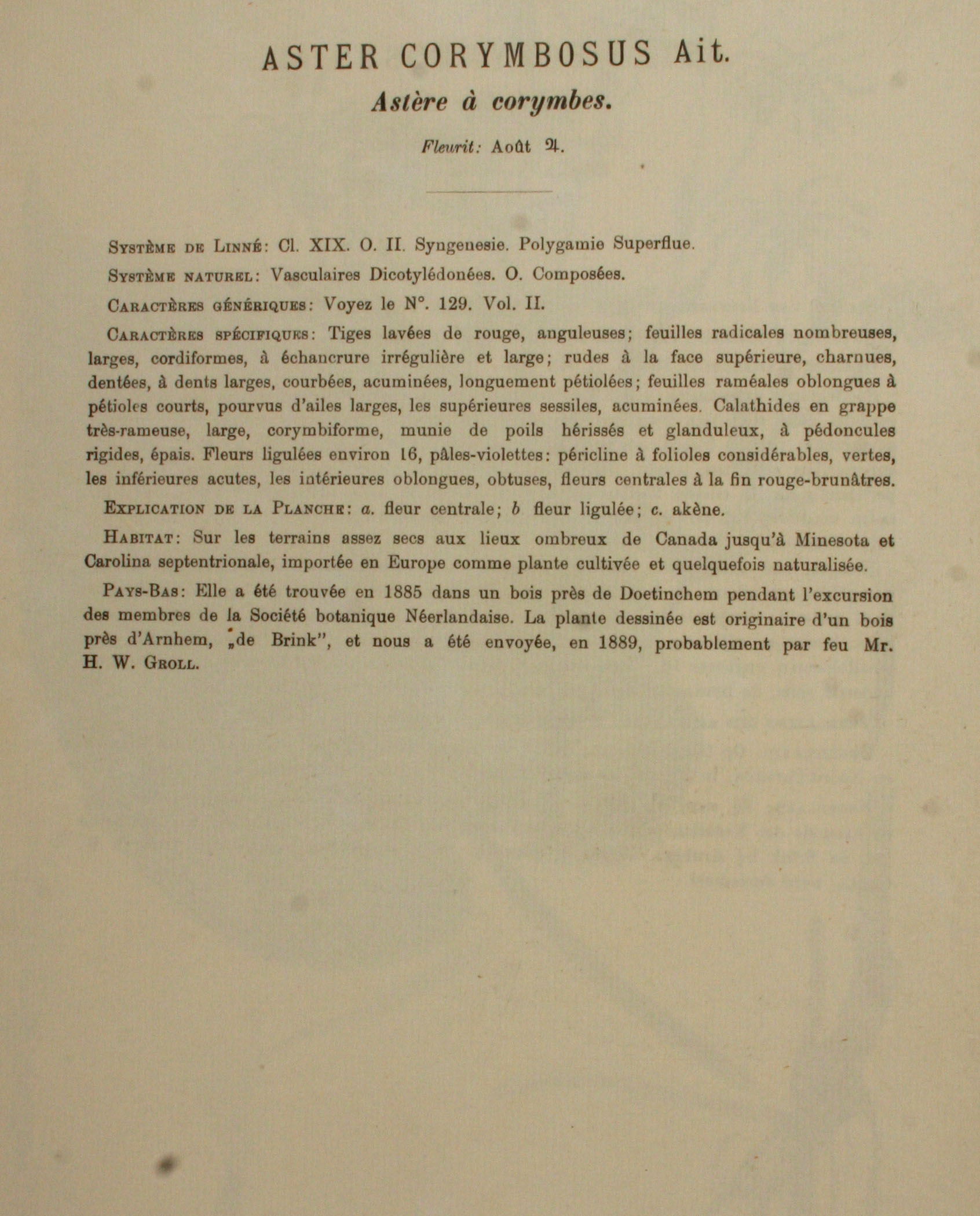 ASTER CORYMBOSUS Ait.

Astère à corymbes.

Fleurit: Août ♃.

Système de Linné: Cl. XIX. O. II. Syngenesie. Polygamie Superflue.

Système naturel: Vasculaires Dicotylédonées. O. Composées.

Caractères génériques: Voyez le N°. 129. Vol. II.

Caractères spécifiques: Tiges lavées de rouge, anguleuses; feuilles radicales nombreuses, larges, cordiformes, à échancrure irrégulière et large; rudes à la face supérieure, charnues, dentées, à dents larges, courbées, acuminées, longuement pétiolées; feuilles raméales oblongues à pétioles courts, pourvus d'ailes larges, les supérieures sessiles, acuminées. Calathides en grappe très-rameuse, large, corymbiforme, munie de poils hérissés et glanduleux, à pédoncules rigides, épais. Fleurs ligulées environ 16, pâles-violettes: péricline à folioles considérables, vertes, les inférieures acutes, les intérieures oblongues, obtuses, fleurs centrales à la fin rouge-brunâtres.

Explication de la Planche: a. fleur centrale; b fleur ligulée; c. akène.

Habitat: Sur les terrains assez secs aux lieux ombreux de Canada jusqu'à Minesota et Carolina septentrionale, importée en Europe comme plante cultivée et quelquefois naturalisée.

Pays-Bas: Elle a été trouvée en 1885 dans un bois près de Doetinchem pendant l'excursion des membres de la Société botanique Néerlandaise. La plante dessinée est originaire d'un bois près d'Arnhem, „de Brink", et nous a été envoyée, en 1889, probablement par feu Mr. H. W. Groll.